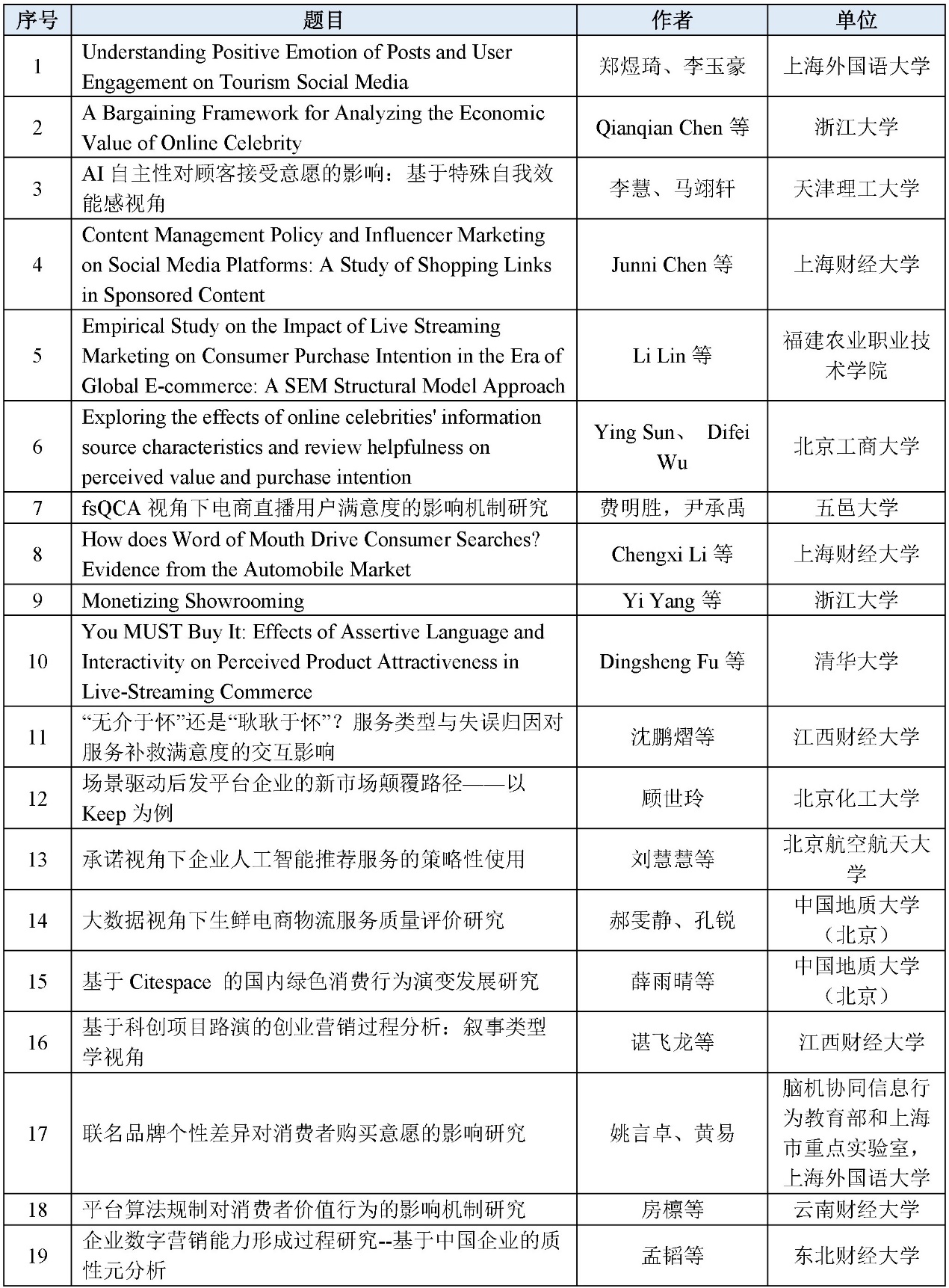 | 序号 | 题目 | 作者 | 单位 |
|---|---|---|---|
| 1 | Understanding Positive Emotion of Posts and User Engagement on Tourism Social Media | 郑煜琦、李玉豪 | 上海外国语大学 |
| 2 | A Bargaining Framework for Analyzing the Economic Value of Online Celebrity | Qianqian Chen 等 | 浙江大学 |
| 3 | AI 自主性对顾客接受意愿的影响：基于特殊自我效能感视角 | 李慧、马翊轩 | 天津理工大学 |
| 4 | Content Management Policy and Influencer Marketing on Social Media Platforms: A Study of Shopping Links in Sponsored Content | Junni Chen 等 | 上海财经大学 |
| 5 | Empirical Study on the Impact of Live Streaming Marketing on Consumer Purchase Intention in the Era of Global E-commerce: A SEM Structural Model Approach | Li Lin 等 | 福建农业职业技术学院 |
| 6 | Exploring the effects of online celebrities' information source characteristics and review helpfulness on perceived value and purchase intention | Ying Sun、 Difei Wu | 北京工商大学 |
| 7 | fsQCA 视角下电商直播用户满意度的影响机制研究 | 费明胜，尹承禹 | 五邑大学 |
| 8 | How does Word of Mouth Drive Consumer Searches? Evidence from the Automobile Market | Chengxi Li 等 | 上海财经大学 |
| 9 | Monetizing Showrooming | Yi Yang 等 | 浙江大学 |
| 10 | You MUST Buy It: Effects of Assertive Language and Interactivity on Perceived Product Attractiveness in Live-Streaming Commerce | Dingsheng Fu 等 | 清华大学 |
| 11 | “无介于怀”还是“耿耿于怀”？服务类型与失误归因对服务补救满意度的交互影响 | 沈鹏熠等 | 江西财经大学 |
| 12 | 场景驱动后发平台企业的新市场颠覆路径——以 Keep 为例 | 顾世玲 | 北京化工大学 |
| 13 | 承诺视角下企业人工智能推荐服务的策略性使用 | 刘慧慧等 | 北京航空航天大学 |
| 14 | 大数据视角下生鲜电商物流服务质量评价研究 | 郝雯静、孔锐 | 中国地质大学（北京） |
| 15 | 基于 Citespace 的国内绿色消费行为演变发展研究 | 薛雨晴等 | 中国地质大学（北京） |
| 16 | 基于科创项目路演的创业营销过程分析：叙事类型学视角 | 谌飞龙等 | 江西财经大学 |
| 17 | 联名品牌个性差异对消费者购买意愿的影响研究 | 姚言卓、黄易 | 脑机协同信息行为教育部和上海市重点实验室，上海外国语大学 |
| 18 | 平台算法规制对消费者价值行为的影响机制研究 | 房檩等 | 云南财经大学 |
| 19 | 企业数字营销能力形成过程研究--基于中国企业的质性元分析 | 孟韬等 | 东北财经大学 |